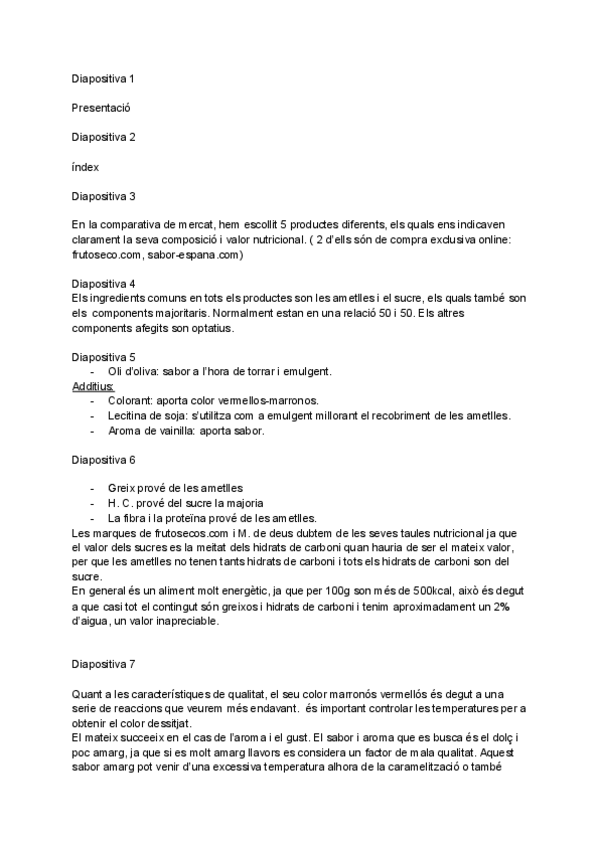 Diapositiva 1

Presentació

Diapositiva 2

índex

Diapositiva 3

En la comparativa de mercat, hem escollit 5 productes diferents, els quals ens indicaven clarament la seva composició i valor nutricional. ( 2 d'ells són de compra exclusiva online: frutoseco.com, sabor-espana.com)

Diapositiva 4
Els ingredients comuns en tots els productes son les ametlles i el sucre, els quals també son els components majoritaris. Normalment estan en una relació 50 i 50. Els altres components afegits son optatius.

Diapositiva 5
- Oli d'oliva: sabor a l'hora de torrar i emulgent.
Additius:
- Colorant: aporta color vermellos-marronos.
- Lecitina de soja: s'utilitza com a emulgent millorant el recobriment de les ametlles.
- Aroma de vainilla: aporta sabor.

Diapositiva 6

- Greix prové de les ametlles
- H. C. prové del sucre la majoria
- La fibra i la proteïna prové de les ametlles.
Les marques de frutosecos.com i M. de deus dubtem de les seves taules nutricional ja que el valor dels sucres es la meitat dels hidrats de carboni quan hauria de ser el mateix valor, per que les ametlles no tenen tants hidrats de carboni i tots els hidrats de carboni son del sucre.
En general és un aliment molt energètic, ja que per 100g son més de 500kcal, això és degut a que casi tot el contingut són greixos i hidrats de carboni i tenim aproximadament un 2% d'aigua, un valor inapreciable.

Diapositiva 7

Quant a les característiques de qualitat, el seu color marronós vermellós és degut a una serie de reaccions que veurem més endavant. és important controlar les temperatures per a obtenir el color dessitjat.
El mateix succeeix en el cas de l'aroma i el gust. El sabor i aroma que es busca és el dolç i poc amarg, ja que si es molt amarg llavors es considera un factor de mala qualitat. Aquest sabor amarg pot venir d'una excessiva temperatura alhora de la caramelització o també